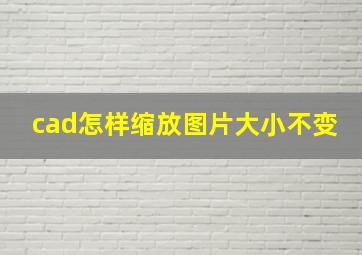 cad怎样缩放图片大小不变